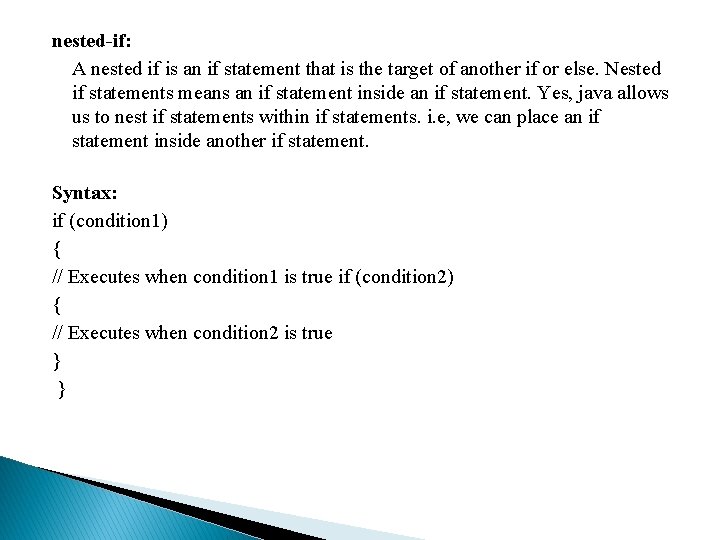 nested-if:

A nested if is an if statement that is the target of another if or else. Nested if statements means an if statement inside an if statement. Yes, java allows us to nest if statements within if statements. i.e, we can place an if statement inside another if statement.

Syntax:
if (condition1)
{
// Executes when condition1 is true if (condition2)
{
// Executes when condition2 is true
}
}